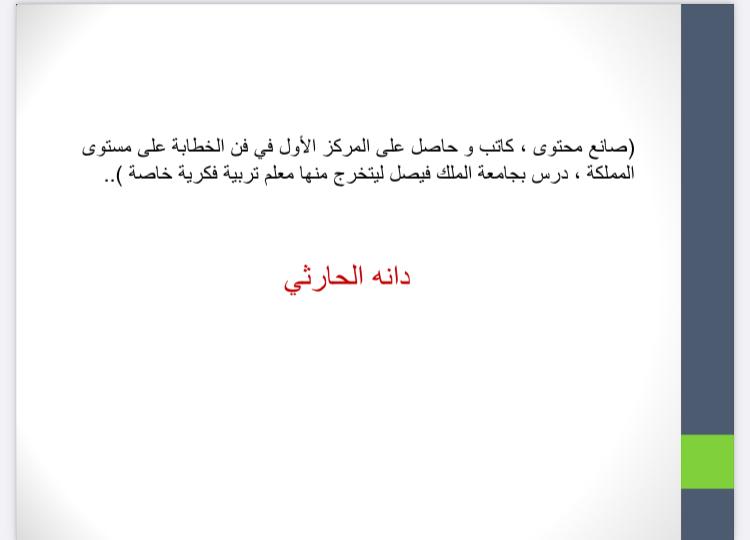 (صانع محتوى ، كاتب و حاصل على المركز الأول في فن الخطابة على مستوى المملكة ، درس بجامعة الملك فيصل ليتخرج منها معلم تربية فكرية خاصة )..

دانه الحارثي